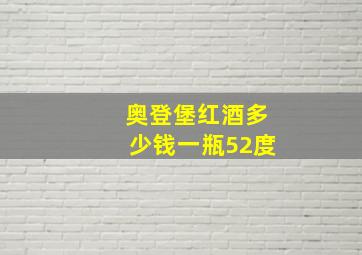 奥登堡红酒多少钱一瓶52度